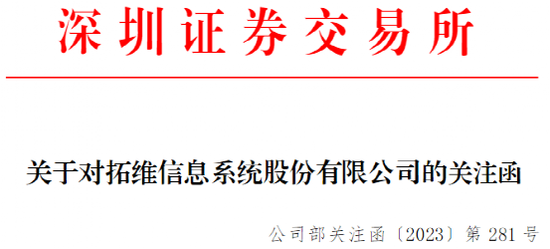 深圳证券交易所

关于对拓维信息系统股份有限公司的关注函

公司部关注函〔2023〕第 281 号